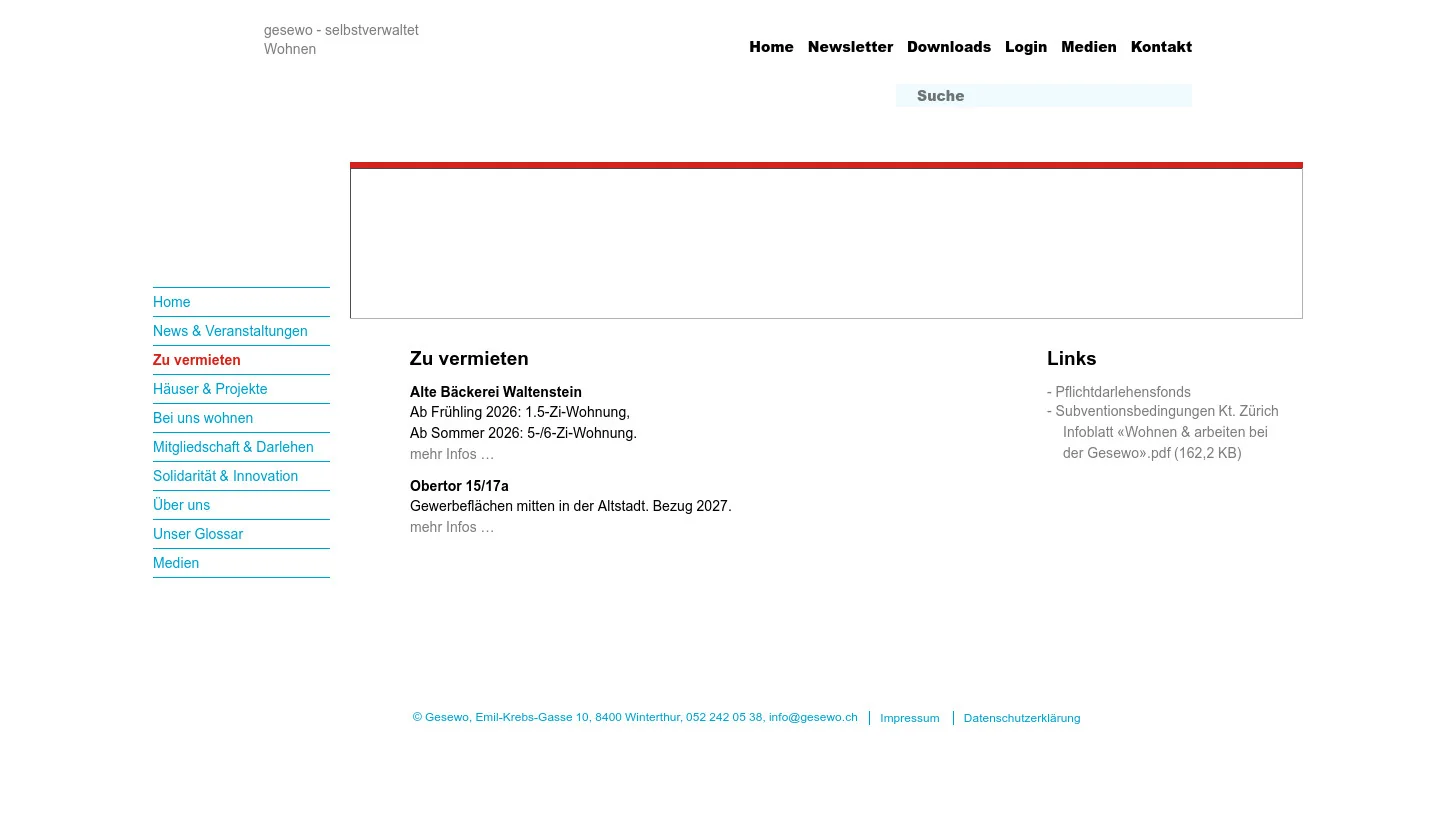 gesewo - selbstverwaltet Wohnen

Home Newsletter Downloads Login Medien Kontakt

Suche

Home
News & Veranstaltungen
Zu vermieten
Häuser & Projekte
Bei uns wohnen
Mitgliedschaft & Darlehen
Solidarität & Innovation
Über uns
Unser Glossar
Medien

Zu vermieten

Alte Bäckerei Waltenstein
Ab Frühling 2026: 1.5-Zi-Wohnung,
Ab Sommer 2026: 5-/6-Zi-Wohnung.
mehr Infos …

Obertor 15/17a
Gewerbeflächen mitten in der Altstadt. Bezug 2027.
mehr Infos …

Links

- Pflichtdarlehensfonds
- Subventionsbedingungen Kt. Zürich
Infoblatt «Wohnen & arbeiten bei der Gesewo».pdf (162,2 KB)

© Gesewo, Emil-Krebs-Gasse 10, 8400 Winterthur, 052 242 05 38, info@gesewo.ch | Impressum | Datenschutzerklärung